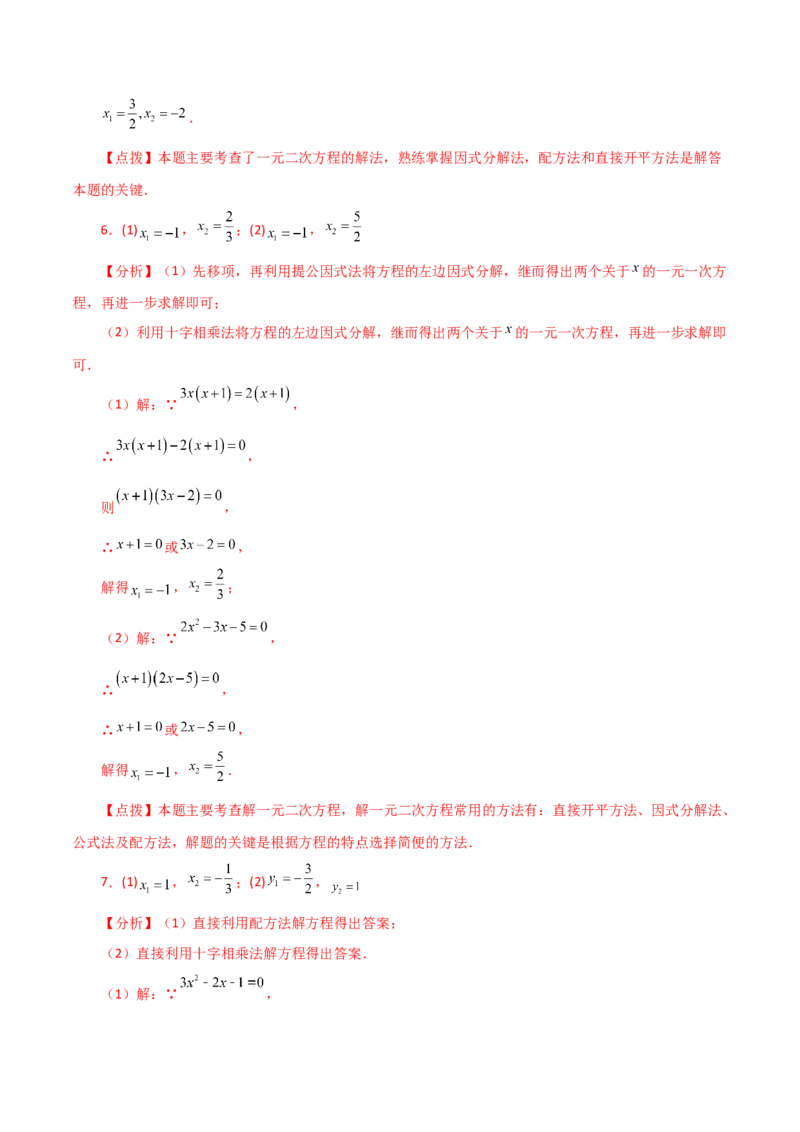 $x_1=\frac{3}{2},x_2=-2$.

【点拨】本题主要考查了一元二次方程的解法，熟练掌握因式分解法，配方法和直接开平方法是解答本题的关键.

6．(1)$x_1=-1$，$x_2=\frac{2}{3}$；(2)$x_1=-1$，$x_2=\frac{5}{2}$

【分析】（1）先移项，再利用提公因式法将方程的左边因式分解，继而得出两个关于$x$的一元一次方程，再进一步求解即可；

（2）利用十字相乘法将方程的左边因式分解，继而得出两个关于$x$的一元一次方程，再进一步求解即可.

（1）解：∵$3x(x+1)=2(x+1)$，

∴$3x(x+1)-2(x+1)=0$，

则$(x+1)(3x-2)=0$，

∴$x+1=0$或$3x-2=0$，

解得$x_1=-1$，$x_2=\frac{2}{3}$；

（2）解：∵$2x^2-3x-5=0$，

∴$(x+1)(2x-5)=0$，

∴$x+1=0$或$2x-5=0$，

解得$x_1=-1$，$x_2=\frac{5}{2}$.

【点拨】本题主要考查解一元二次方程，解一元二次方程常用的方法有：直接开平方法、因式分解法、公式法及配方法，解题的关键是根据方程的特点选择简便的方法.

7．(1)$x_1=1$，$x_2=-\frac{1}{3}$；(2)$y_1=-\frac{3}{2}$，$y_2=1$

【分析】（1）直接利用配方法解方程得出答案；

（2）直接利用十字相乘法解方程得出答案.

（1）解：∵$3x^2-2x-1=0$，